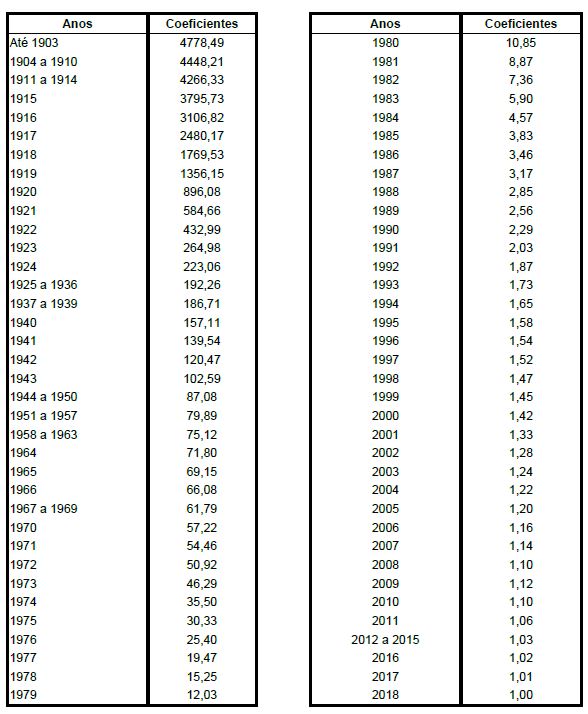 | Anos | Coeficientes |
|---|---|
| Até 1903 | 4778,49 |
| 1904 a 1910 | 4448,21 |
| 1911 a 1914 | 4266,33 |
| 1915 | 3795,73 |
| 1916 | 3106,82 |
| 1917 | 2480,17 |
| 1918 | 1769,53 |
| 1919 | 1356,15 |
| 1920 | 896,08 |
| 1921 | 584,66 |
| 1922 | 432,99 |
| 1923 | 264,98 |
| 1924 | 223,06 |
| 1925 a 1936 | 192,26 |
| 1937 a 1939 | 186,71 |
| 1940 | 157,11 |
| 1941 | 139,54 |
| 1942 | 120,47 |
| 1943 | 102,59 |
| 1944 a 1950 | 87,08 |
| 1951 a 1957 | 79,89 |
| 1958 a 1963 | 75,12 |
| 1964 | 71,80 |
| 1965 | 69,15 |
| 1966 | 66,08 |
| 1967 a 1969 | 61,79 |
| 1970 | 57,22 |
| 1971 | 54,46 |
| 1972 | 50,92 |
| 1973 | 46,29 |
| 1974 | 35,50 |
| 1975 | 30,33 |
| 1976 | 25,40 |
| 1977 | 19,47 |
| 1978 | 15,25 |
| 1979 | 12,03 |

| Anos | Coeficientes |
|---|---|
| 1980 | 10,85 |
| 1981 | 8,87 |
| 1982 | 7,36 |
| 1983 | 5,90 |
| 1984 | 4,57 |
| 1985 | 3,83 |
| 1986 | 3,46 |
| 1987 | 3,17 |
| 1988 | 2,85 |
| 1989 | 2,56 |
| 1990 | 2,29 |
| 1991 | 2,03 |
| 1992 | 1,87 |
| 1993 | 1,73 |
| 1994 | 1,65 |
| 1995 | 1,58 |
| 1996 | 1,54 |
| 1997 | 1,52 |
| 1998 | 1,47 |
| 1999 | 1,45 |
| 2000 | 1,42 |
| 2001 | 1,33 |
| 2002 | 1,28 |
| 2003 | 1,24 |
| 2004 | 1,22 |
| 2005 | 1,20 |
| 2006 | 1,16 |
| 2007 | 1,14 |
| 2008 | 1,10 |
| 2009 | 1,12 |
| 2010 | 1,10 |
| 2011 | 1,06 |
| 2012 a 2015 | 1,03 |
| 2016 | 1,02 |
| 2017 | 1,01 |
| 2018 | 1,00 |